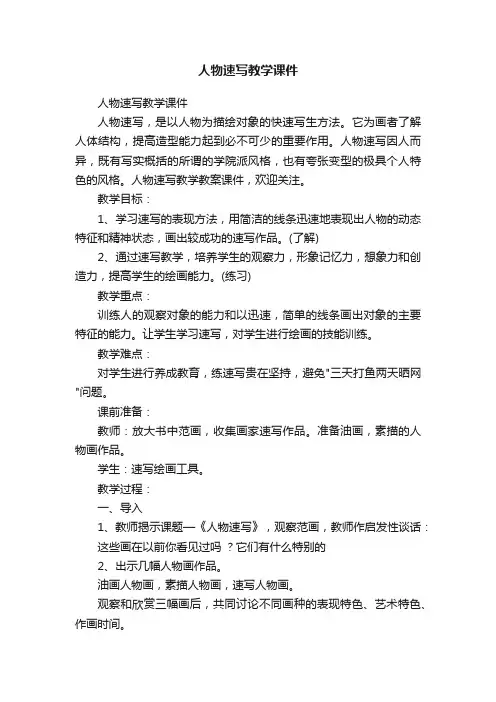 人物速写教学课件

人物速写教学课件

人物速写，是以人物为描绘对象的快速写生方法。它为画者了解人体结构，提高造型能力起到必不可少的重要作用。人物速写因人而异，既有写实概括的所谓的学院派风格，也有夸张变型的极具个人特色的风格。人物速写教学教案课件，欢迎关注。

教学目标：

1、学习速写的表现方法，用简洁的线条迅速地表现出人物的动态特征和精神状态，画出较成功的速写作品。(了解)

2、通过速写教学，培养学生的观察力，形象记忆力，想象力和创造力，提高学生的绘画能力。(练习)

教学重点：

训练人的观察对象的能力和以迅速，简单的线条画出对象的主要特征的能力。让学生学习速写，对学生进行绘画的技能训练。

教学难点：

对学生进行养成教育，练速写贵在坚持，避免"三天打鱼两天晒网"问题。

课前准备：

教师：放大书中范画，收集画家速写作品。准备油画，素描的人物画作品。

学生：速写绘画工具。

教学过程：

一、导入

1、教师揭示课题—《人物速写》，观察范画，教师作启发性谈话：

这些画在以前你看见过吗 ？它们有什么特别的

2、出示几幅人物画作品。

油画人物画，素描人物画，速写人物画。

观察和欣赏三幅画后，共同讨论不同画种的表现特色、艺术特色、作画时间。